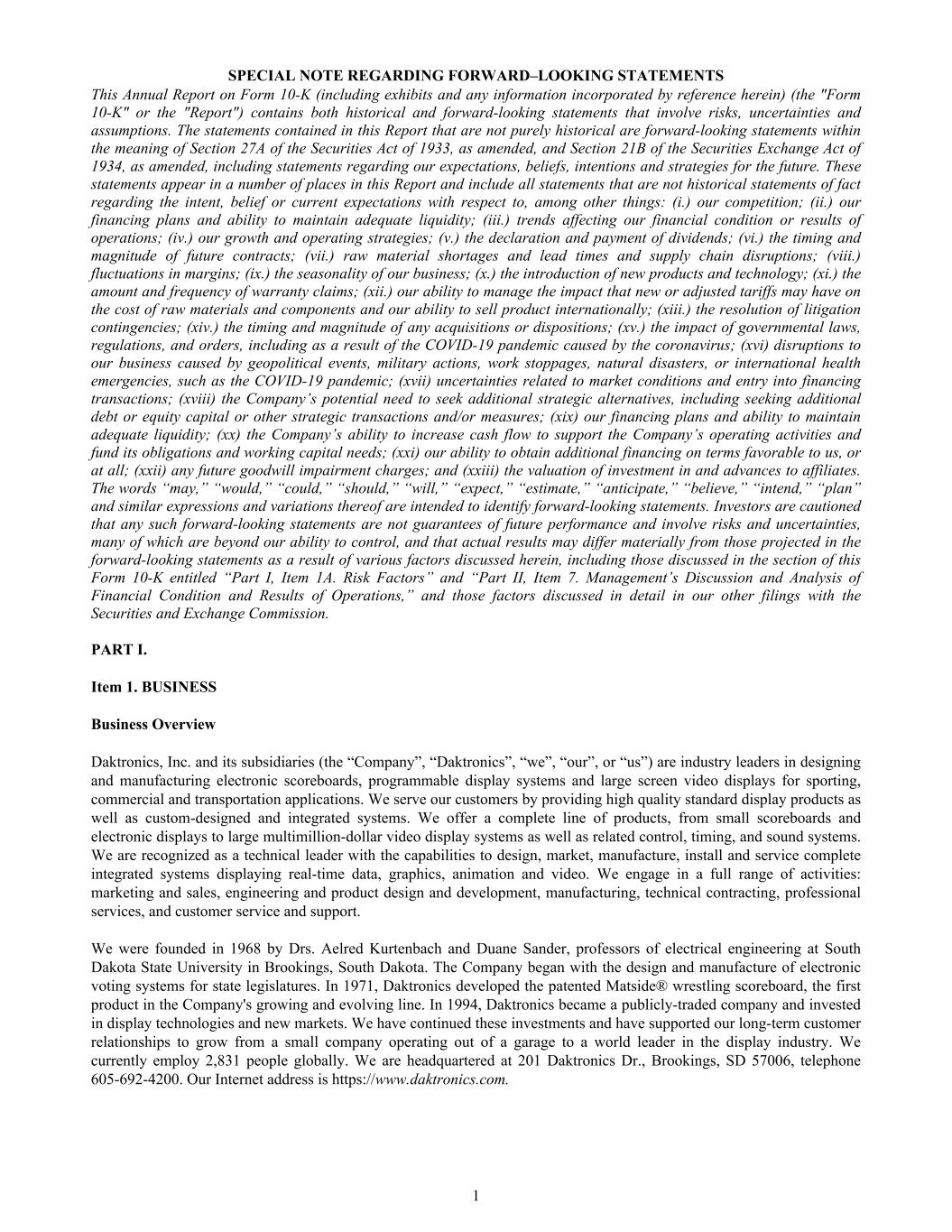 SPECIAL NOTE REGARDING FORWARD–LOOKING STATEMENTS

This Annual Report on Form 10-K (including exhibits and any information incorporated by reference herein) (the "Form 10-K" or the "Report") contains both historical and forward-looking statements that involve risks, uncertainties and assumptions. The statements contained in this Report that are not purely historical are forward-looking statements within the meaning of Section 27A of the Securities Act of 1933, as amended, and Section 21B of the Securities Exchange Act of 1934, as amended, including statements regarding our expectations, beliefs, intentions and strategies for the future. These statements appear in a number of places in this Report and include all statements that are not historical statements of fact regarding the intent, belief or current expectations with respect to, among other things: (i.) our competition; (ii.) our financing plans and ability to maintain adequate liquidity; (iii.) trends affecting our financial condition or results of operations; (iv.) our growth and operating strategies; (v.) the declaration and payment of dividends; (vi.) the timing and magnitude of future contracts; (vii.) raw material shortages and lead times and supply chain disruptions; (viii.) fluctuations in margins; (ix.) the seasonality of our business; (x.) the introduction of new products and technology; (xi.) the amount and frequency of warranty claims; (xii.) our ability to manage the impact that new or adjusted tariffs may have on the cost of raw materials and components and our ability to sell product internationally; (xiii.) the resolution of litigation contingencies; (xiv.) the timing and magnitude of any acquisitions or dispositions; (xv.) the impact of governmental laws, regulations, and orders, including as a result of the COVID-19 pandemic caused by the coronavirus; (xvi) disruptions to our business caused by geopolitical events, military actions, work stoppages, natural disasters, or international health emergencies, such as the COVID-19 pandemic; (xvii) uncertainties related to market conditions and entry into financing transactions; (xviii) the Company’s potential need to seek additional strategic alternatives, including seeking additional debt or equity capital or other strategic transactions and/or measures; (xix) our financing plans and ability to maintain adequate liquidity; (xx) the Company’s ability to increase cash flow to support the Company’s operating activities and fund its obligations and working capital needs; (xxi) our ability to obtain additional financing on terms favorable to us, or at all; (xxii) any future goodwill impairment charges; and (xxiii) the valuation of investment in and advances to affiliates. The words “may,” “would,” “could,” “should,” “will,” “expect,” “estimate,” “anticipate,” “believe,” “intend,” “plan” and similar expressions and variations thereof are intended to identify forward-looking statements. Investors are cautioned that any such forward-looking statements are not guarantees of future performance and involve risks and uncertainties, many of which are beyond our ability to control, and that actual results may differ materially from those projected in the forward-looking statements as a result of various factors discussed herein, including those discussed in the section of this Form 10-K entitled “Part I, Item 1A. Risk Factors” and “Part II, Item 7. Management’s Discussion and Analysis of Financial Condition and Results of Operations,” and those factors discussed in detail in our other filings with the Securities and Exchange Commission.

PART I.

Item 1. BUSINESS

Business Overview

Daktronics, Inc. and its subsidiaries (the “Company”, “Daktronics”, “we”, “our”, or “us”) are industry leaders in designing and manufacturing electronic scoreboards, programmable display systems and large screen video displays for sporting, commercial and transportation applications. We serve our customers by providing high quality standard display products as well as custom-designed and integrated systems. We offer a complete line of products, from small scoreboards and electronic displays to large multimillion-dollar video display systems as well as related control, timing, and sound systems. We are recognized as a technical leader with the capabilities to design, market, manufacture, install and service complete integrated systems displaying real-time data, graphics, animation and video. We engage in a full range of activities: marketing and sales, engineering and product design and development, manufacturing, technical contracting, professional services, and customer service and support.

We were founded in 1968 by Drs. Aelred Kurtenbach and Duane Sander, professors of electrical engineering at South Dakota State University in Brookings, South Dakota. The Company began with the design and manufacture of electronic voting systems for state legislatures. In 1971, Daktronics developed the patented Matside® wrestling scoreboard, the first product in the Company's growing and evolving line. In 1994, Daktronics became a publicly-traded company and invested in display technologies and new markets. We have continued these investments and have supported our long-term customer relationships to grow from a small company operating out of a garage to a world leader in the display industry. We currently employ 2,831 people globally. We are headquartered at 201 Daktronics Dr., Brookings, SD 57006, telephone 605-692-4200. Our Internet address is https://www.daktronics.com.

1